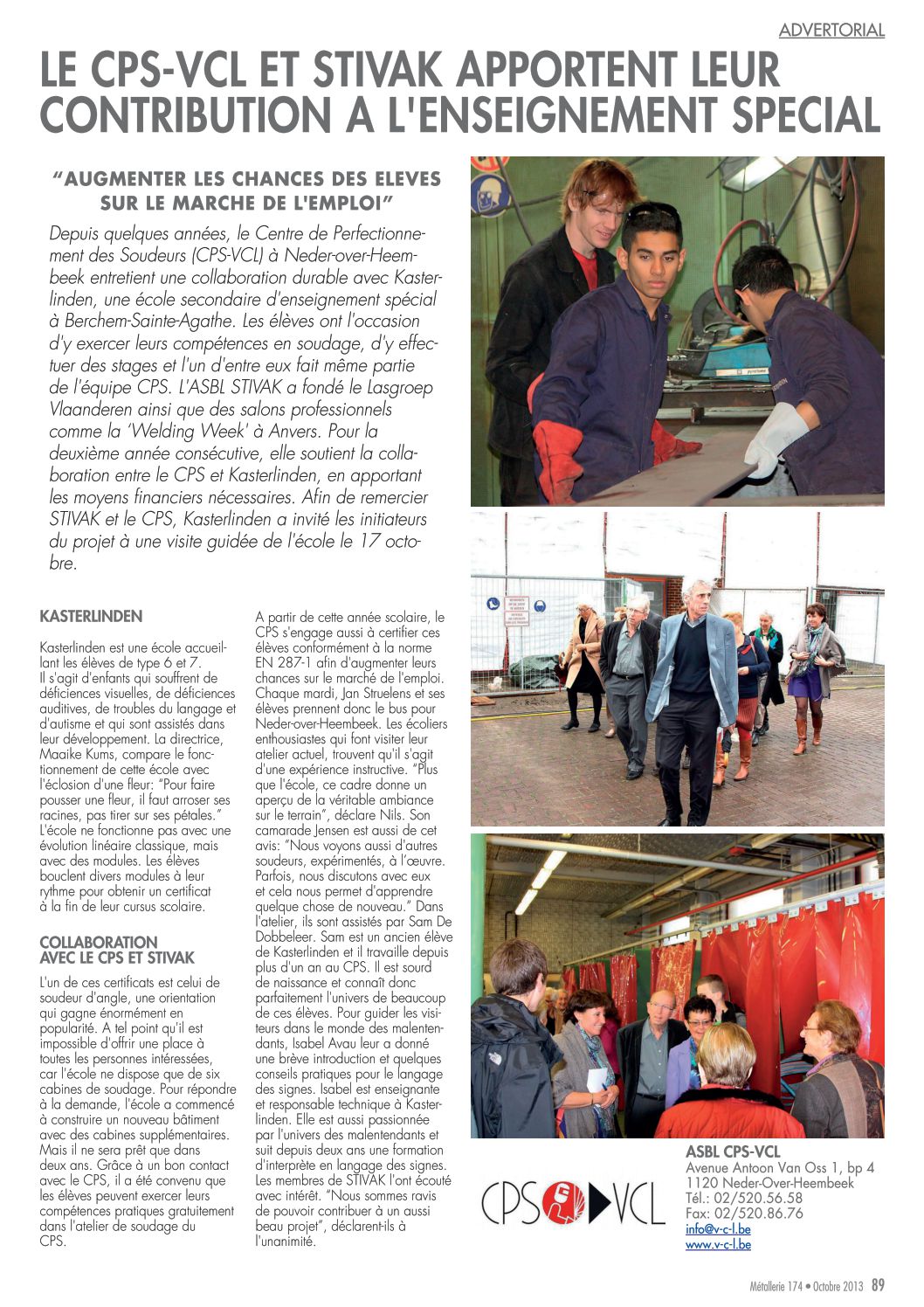 ADVERTORIAL

LE CPS-VCL ET STIVAK APPORTENT LEUR CONTRIBUTION A L'ENSEIGNEMENT SPECIAL

"AUGMENTER LES CHANCES DES ELEVES SUR LE MARCHE DE L'EMPLOI"

Depuis quelques années, le Centre de Perfectionnement des Soudeurs (CPS-VCL) à Neder-over-Heembeek entretient une collaboration durable avec Kasterlinden, une école secondaire d'enseignement spécial à Berchem-Sainte-Agathe. Les élèves ont l'occasion d'y exercer leurs compétences en soudage, d'y effectuer des stages et l'un d'entre eux fait même partie de l'équipe CPS. L'ASBL STIVAK a fondé le Lasgroep Vlaanderen ainsi que des salons professionnels comme la 'Welding Week' à Anvers. Pour la deuxième année consécutive, elle soutient la collaboration entre le CPS et Kasterlinden, en apportant les moyens financiers nécessaires. Afin de remercier STIVAK et le CPS, Kasterlinden a invité les initiateurs du projet à une visite guidée de l'école le 17 octobre.

KASTERLINDEN

Kasterlinden est une école accueillant les élèves de type 6 et 7. Il s'agit d'enfants qui souffrent de déficiences visuelles, de déficiences auditives, de troubles du langage et d'autisme et qui sont assistés dans leur développement. La directrice, Maaike Kums, compare le fonctionnement de cette école avec l'éclosion d'une fleur: "Pour faire pousser une fleur, il faut arroser ses racines, pas tirer sur ses pétales." L'école ne fonctionne pas avec une évolution linéaire classique, mais avec des modules. Les élèves bouclent divers modules à leur rythme pour obtenir un certificat à la fin de leur cursus scolaire.

COLLABORATION AVEC LE CPS ET STIVAK

L'un de ces certificats est celui de soudeur d'angle, une orientation qui gagne énormément en popularité. A tel point qu'il est impossible d'offrir une place à toutes les personnes intéressées, car l'école ne dispose que de six cabines de soudage. Pour répondre à la demande, l'école a commencé à construire un nouveau bâtiment avec des cabines supplémentaires. Mais il ne sera prêt que dans deux ans. Grâce à un bon contact avec le CPS, il a été convenu que les élèves peuvent exercer leurs compétences pratiques gratuitement dans l'atelier de soudage du CPS.

A partir de cette année scolaire, le CPS s'engage aussi à certifier ces élèves conformément à la norme EN 287-1 afin d'augmenter leurs chances sur le marché de l'emploi. Chaque mardi, Jan Struelens et ses élèves prennent donc le bus pour Neder-over-Heembeek. Les écoliers enthousiastes qui font visiter leur atelier actuel, trouvent qu'il s'agit d'une expérience instructive. "Plus que l'école, ce cadre donne un aperçu de la véritable ambiance sur le terrain", déclare Nils. Son camarade Jensen est aussi de cet avis: "Nous voyons aussi d'autres soudeurs, expérimentés, à l'œuvre. Parfois, nous discutons avec eux et cela nous permet d'apprendre quelque chose de nouveau." Dans l'atelier, ils sont assistés par Sam De Dobbeleer. Sam est un ancien élève de Kasterlinden et il travaille depuis plus d'un an au CPS. Il est sourd de naissance et connaît donc parfaitement l'univers de beaucoup de ces élèves. Pour guider les visiteurs dans le monde des malentendants, Isabel Avau leur a donné une brève introduction et quelques conseils pratiques pour le langage des signes. Isabel est enseignante et responsable technique à Kasterlinden. Elle est aussi passionnée par l'univers des malentendants et suit depuis deux ans une formation d'interprète en langage des signes. Les membres de STIVAK l'ont écouté avec intérêt. "Nous sommes ravis de pouvoir contribuer à un aussi beau projet", déclarent-ils à l'unanimité.

CPS VCL

ASBL CPS-VCL
Avenue Antoon Van Oss 1, bp 4
1120 Neder-Over-Heembeek
Tél.: 02/520.56.58
Fax: 02/520.86.76
info@v-c-l.be
www.v-c-l.be

Métallerie 174 • Octobre 2013 89